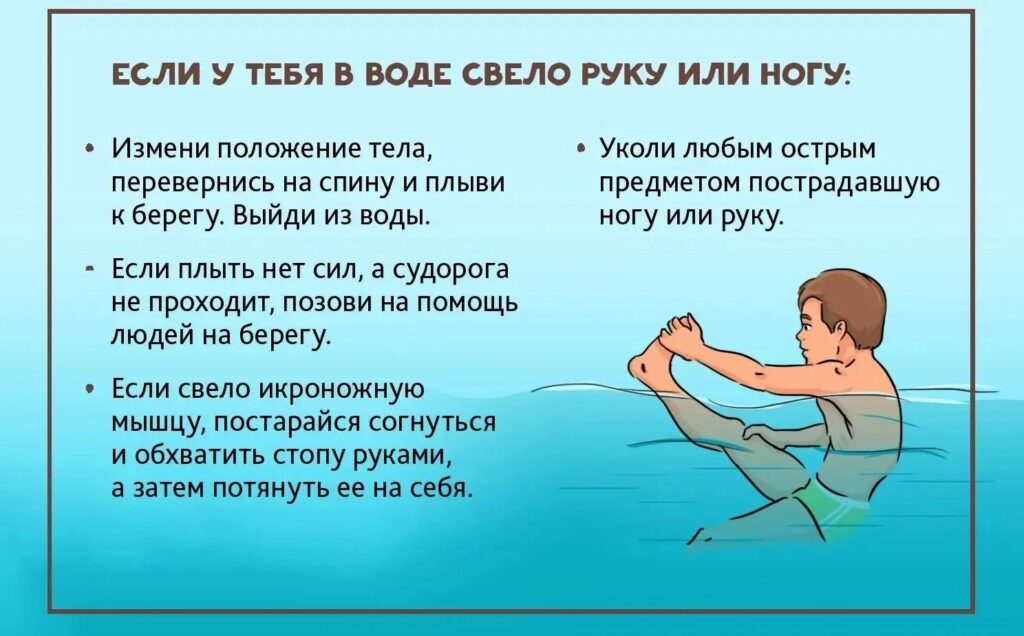 ЕСЛИ У ТЕБЯ В ВОДЕ СВЕЛО РУКУ ИЛИ НОГУ:

• Измени положение тела, перевернись на спину и плыви к берегу. Выйди из воды.

- Если плыть нет сил, а судорога не проходит, позови на помощь людей на берегу.

• Если свело икроножную мышцу, постарайся согнуться и обхватить стопу руками, а затем потянуть ее на себя.

• Уколи любым острым предметом пострадавшую ногу или руку.